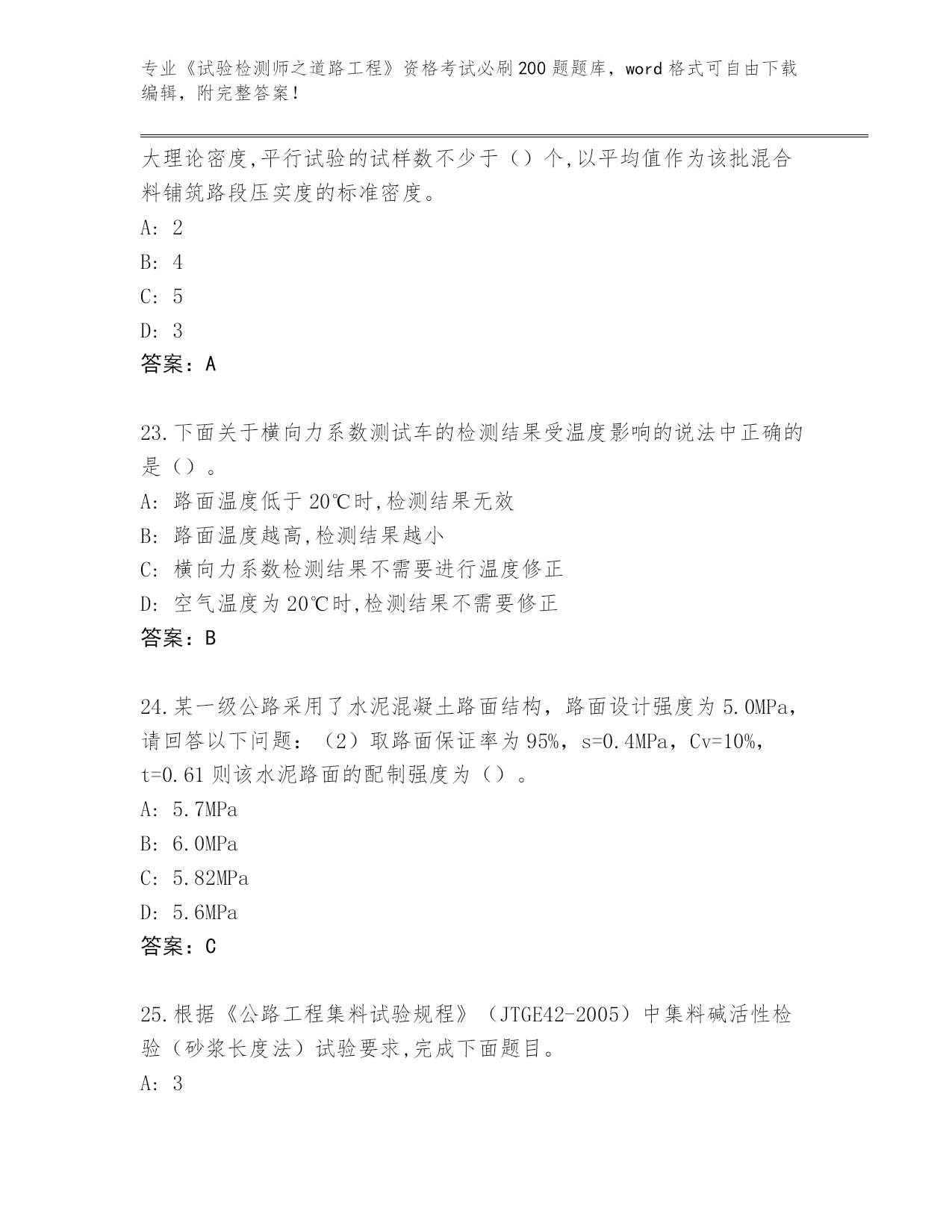 专业《试验检测师之道路工程》资格考试必刷200题题库，word格式可自由下载编辑，附完整答案！

大理论密度,平行试验的试样数不少于（）个,以平均值作为该批混合料铺筑路段压实度的标准密度。

A: 2

B: 4

C: 5

D: 3

答案：A

23.下面关于横向力系数测试车的检测结果受温度影响的说法中正确的是（）。

A: 路面温度低于20℃时,检测结果无效

B: 路面温度越高,检测结果越小

C: 横向力系数检测结果不需要进行温度修正

D: 空气温度为20℃时,检测结果不需要修正

答案：B

24.某一级公路采用了水泥混凝土路面结构，路面设计强度为5.0MPa，请回答以下问题：（2）取路面保证率为95%，s=0.4MPa，Cv=10%，t=0.61则该水泥路面的配制强度为（）。

A: 5.7MPa

B: 6.0MPa

C: 5.82MPa

D: 5.6MPa

答案：C

25.根据《公路工程集料试验规程》（JTGE42-2005）中集料碱活性检验（砂浆长度法）试验要求,完成下面题目。

A: 3